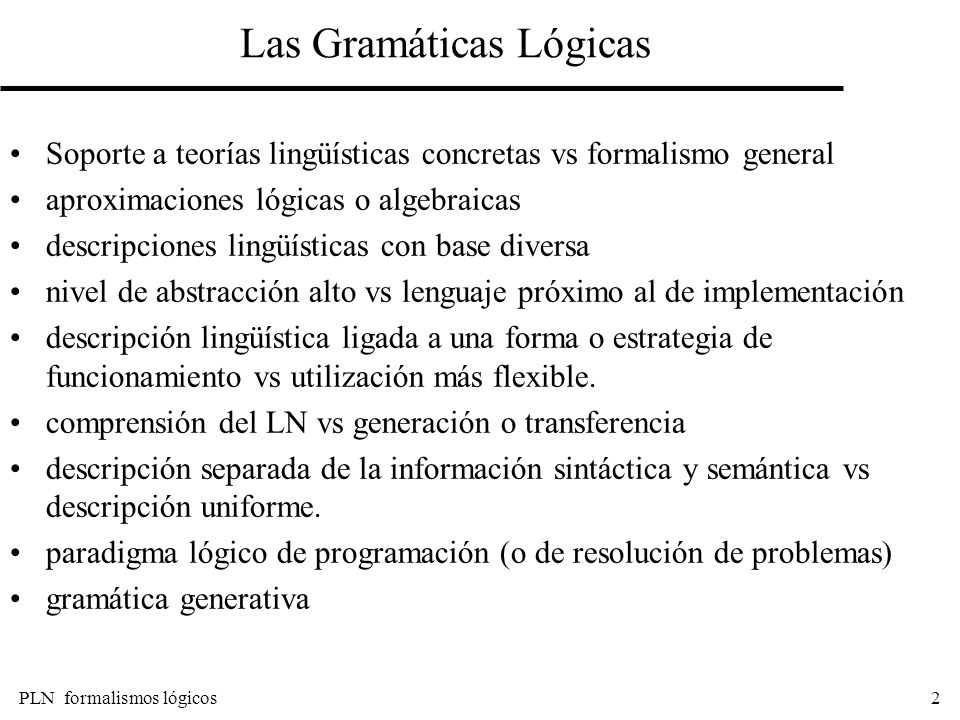 Las Gramáticas Lógicas

• Soporte a teorías lingüísticas concretas vs formalismo general
• aproximaciones lógicas o algebraicas
• descripciones lingüísticas con base diversa
• nivel de abstracción alto vs lenguaje próximo al de implementación
• descripción lingüística ligada a una forma o estrategia de funcionamiento vs utilización más flexible.
• comprensión del LN vs generación o transferencia
• descripción separada de la información sintáctica y semántica vs descripción uniforme.
• paradigma lógico de programación (o de resolución de problemas)
• gramática generativa

PLN formalismos lógicos

2